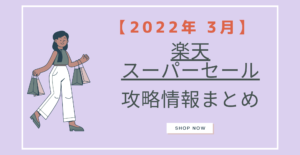 【2022年 3月】

楽天
スーパーセール

攻略情報まとめ

SHOP NOW